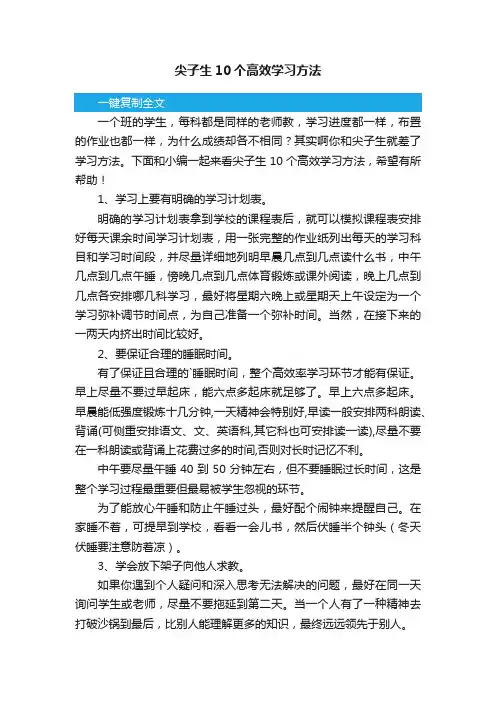 尖子生 10 个高效学习方法

一键复制全文

一个班的学生，每科都是同样的老师教，学习进度都一样，布置的作业也都一样，为什么成绩却各不相同？其实啊你和尖子生就差了学习方法。下面和小编一起来看尖子生 10 个高效学习方法，希望有所帮助！

1、学习上要有明确的学习计划表。

明确的学习计划表拿到学校的课程表后，就可以模拟课程表安排好每天课余时间学习计划表，用一张完整的作业纸列出每天的学习科目和学习时间段，并尽量详细地列明早晨几点到几点读什么书，中午几点到几点午睡，傍晚几点到几点体育锻炼或课外阅读，晚上几点到几点各安排哪几科学习，最好将星期六晚上或星期天上午设定为一个学习弥补调节时间点，为自己准备一个弥补时间。当然，在接下来的一两天内挤出时间比较好。

2、要保证合理的睡眠时间。

有了保证且合理的`睡眠时间，整个高效率学习环节才能有保证。早上尽量不要过早起床，能六点多起床就足够了。早上六点多起床。早晨能低强度锻炼十几分钟,一天精神会特别好,早读一般安排两科朗读、背诵(可侧重安排语文、文、英语科,其它科也可安排读一读),尽量不要在一科朗读或背诵上花费过多的时间,否则对长时记忆不利。

中午要尽量午睡 40 到 50 分钟左右，但不要睡眠过长时间，这是整个学习过程最重要但最易被学生忽视的环节。

为了能放心午睡和防止午睡过头，最好配个闹钟来提醒自己。在家睡不着，可提早到学校，看看一会儿书，然后伏睡半个钟头（冬天伏睡要注意防着凉）。

3、学会放下架子向他人求教。

如果你遇到个人疑问和深入思考无法解决的问题，最好在同一天询问学生或老师，尽量不要拖延到第二天。当一个人有了一种精神去打破沙锅到最后，比别人能理解更多的知识，最终远远领先于别人。